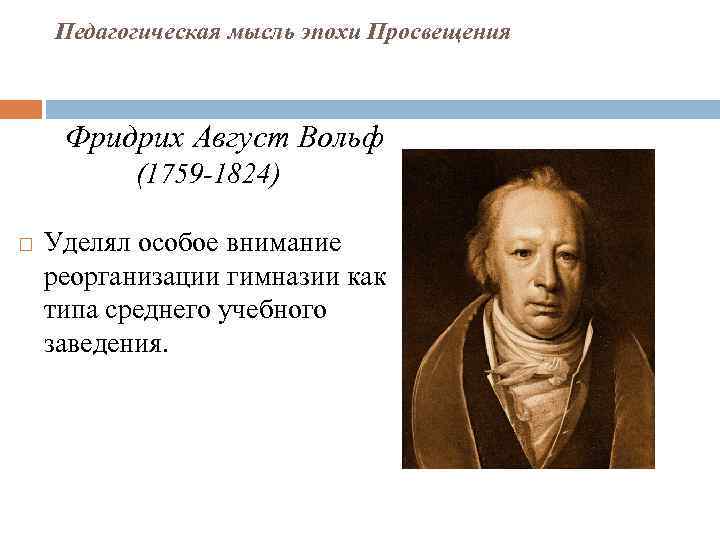 Педагогическая мысль эпохи Просвещения

Фридрих Август Вольф
(1759-1824)

Уделял особое внимание реорганизации гимназии как типа среднего учебного заведения.